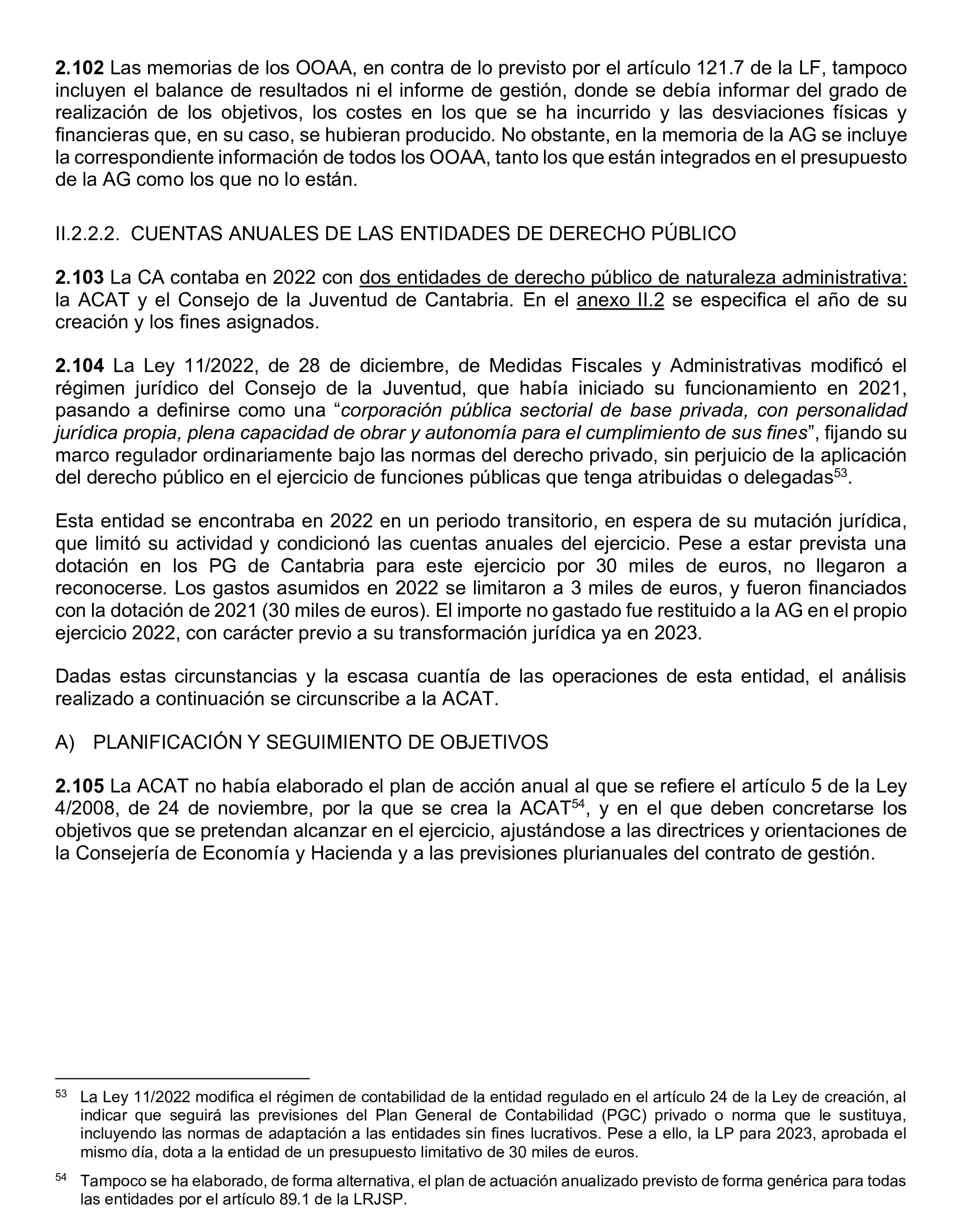 2.102 Las memorias de los OOAA, en contra de lo previsto por el artículo 121.7 de la LF, tampoco incluyen el balance de resultados ni el informe de gestión, donde se debía informar del grado de realización de los objetivos, los costes en los que se ha incurrido y las desviaciones físicas y financieras que, en su caso, se hubieran producido. No obstante, en la memoria de la AG se incluye la correspondiente información de todos los OOAA, tanto los que están integrados en el presupuesto de la AG como los que no lo están.

II.2.2.2. CUENTAS ANUALES DE LAS ENTIDADES DE DERECHO PÚBLICO

2.103 La CA contaba en 2022 con dos entidades de derecho público de naturaleza administrativa: la ACAT y el Consejo de la Juventud de Cantabria. En el anexo II.2 se especifica el año de su creación y los fines asignados.

2.104 La Ley 11/2022, de 28 de diciembre, de Medidas Fiscales y Administrativas modificó el régimen jurídico del Consejo de la Juventud, que había iniciado su funcionamiento en 2021, pasando a definirse como una “corporación pública sectorial de base privada, con personalidad jurídica propia, plena capacidad de obrar y autonomía para el cumplimiento de sus fines”, fijando su marco regulador ordinariamente bajo las normas del derecho privado, sin perjuicio de la aplicación del derecho público en el ejercicio de funciones públicas que tenga atribuidas o delegadas$^{53}$.

Esta entidad se encontraba en 2022 en un periodo transitorio, en espera de su mutación jurídica, que limitó su actividad y condicionó las cuentas anuales del ejercicio. Pese a estar prevista una dotación en los PG de Cantabria para este ejercicio por 30 miles de euros, no llegaron a reconocerse. Los gastos asumidos en 2022 se limitaron a 3 miles de euros, y fueron financiados con la dotación de 2021 (30 miles de euros). El importe no gastado fue restituido a la AG en el propio ejercicio 2022, con carácter previo a su transformación jurídica ya en 2023.

Dadas estas circunstancias y la escasa cuantía de las operaciones de esta entidad, el análisis realizado a continuación se circunscribe a la ACAT.

A) PLANIFICACIÓN Y SEGUIMIENTO DE OBJETIVOS

2.105 La ACAT no había elaborado el plan de acción anual al que se refiere el artículo 5 de la Ley 4/2008, de 24 de noviembre, por la que se crea la ACAT$^{54}$, y en el que deben concretarse los objetivos que se pretendan alcanzar en el ejercicio, ajustándose a las directrices y orientaciones de la Consejería de Economía y Hacienda y a las previsiones plurianuales del contrato de gestión.

$^{53}$ La Ley 11/2022 modifica el régimen de contabilidad de la entidad regulado en el artículo 24 de la Ley de creación, al indicar que seguirá las previsiones del Plan General de Contabilidad (PGC) privado o norma que le sustituya, incluyendo las normas de adaptación a las entidades sin fines lucrativos. Pese a ello, la LP para 2023, aprobada el mismo día, dota a la entidad de un presupuesto limitativo de 30 miles de euros.

$^{54}$ Tampoco se ha elaborado, de forma alternativa, el plan de actuación anualizado previsto de forma genérica para todas las entidades por el artículo 89.1 de la LRJSP.